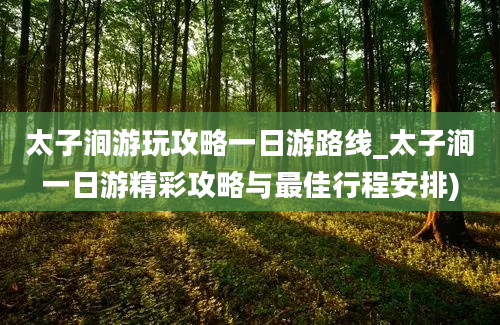 太子涧游玩攻略一日游路线_太子涧一日游精彩攻略与最佳行程安排)